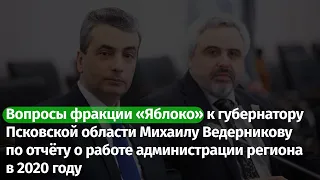 Вопросы фракции «Яблоко» к губернатору Псковской области Михаилу Ведерникову по отчёту о работе администрации региона в 2020 году